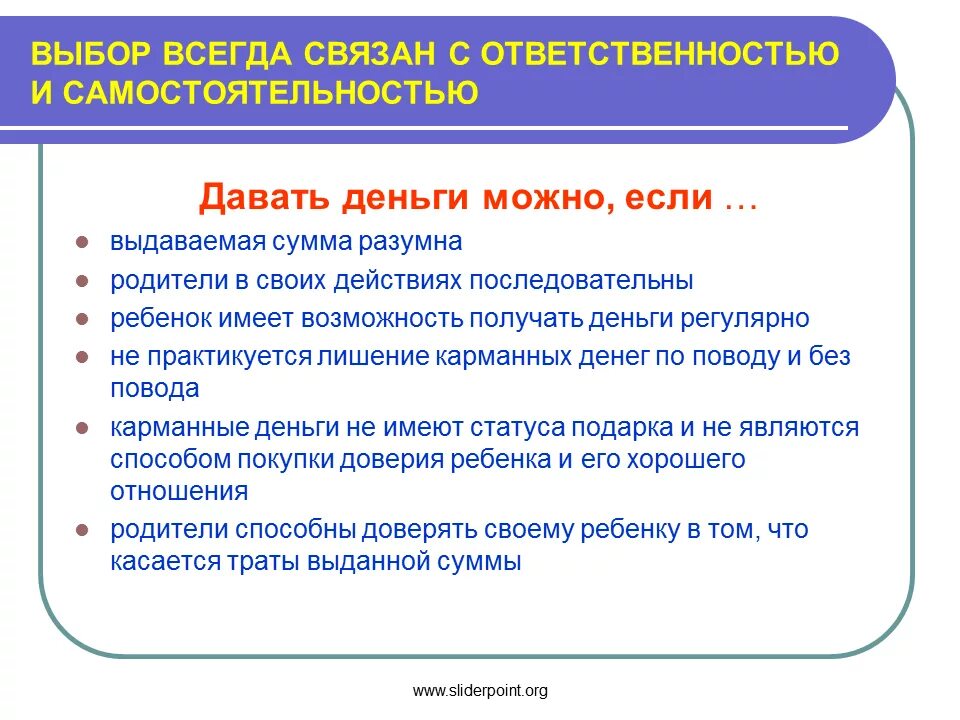 ВЫБОР ВСЕГДА СВЯЗАН С ОТВЕТСТВЕННОСТЬЮ И САМОСТОЯТЕЛЬНОСТЬЮ

Давать деньги можно, если …

- выдаваемая сумма разумна
- родители в своих действиях последовательны
- ребенок имеет возможность получать деньги регулярно
- не практикуется лишение карманных денег по поводу и без повода
- карманные деньги не имеют статуса подарка и не являются способом покупки доверия ребенка и его хорошего отношения
- родители способны доверять своему ребенку в том, что касается траты выданной суммы

www.sliderpoint.org